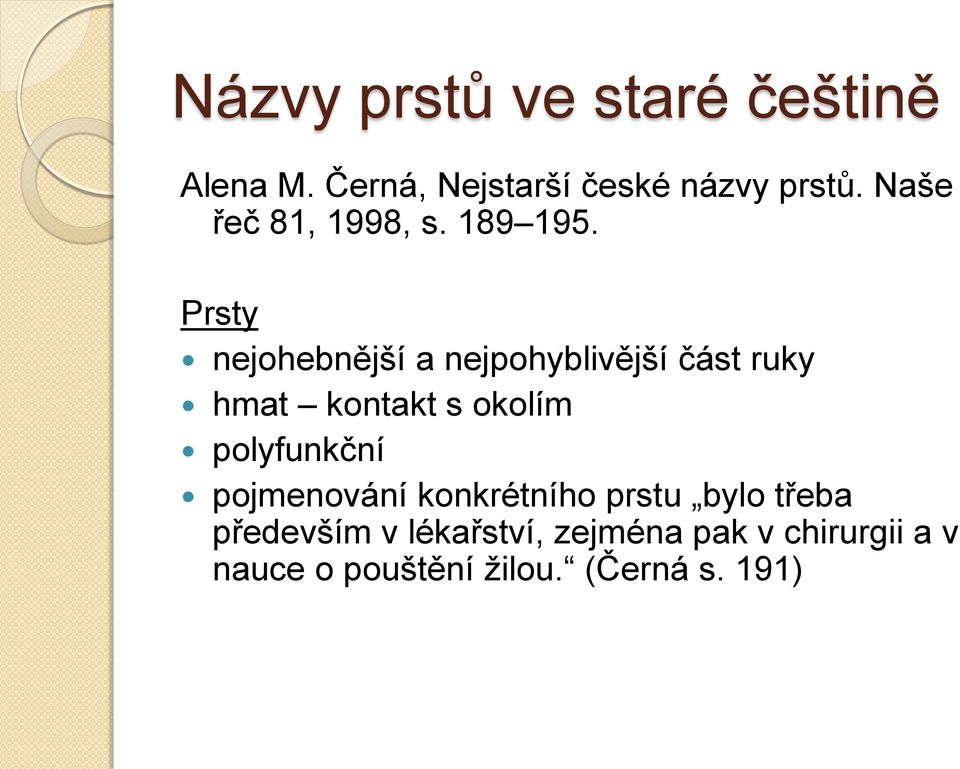 Názvy prstů ve staré češtině

Alena M. Černá, Nejstarší české názvy prstů. Naše řeč 81, 1998, s. 189–195.

Prsty

- nejohebnější a nejpohyblivější část ruky
- hmat – kontakt s okolím
- polyfunkční
- pojmenování konkrétního prstu „bylo třeba především v lékařství, zejména pak v chirurgii a v nauce o pouštění žilou.“ (Černá s. 191)